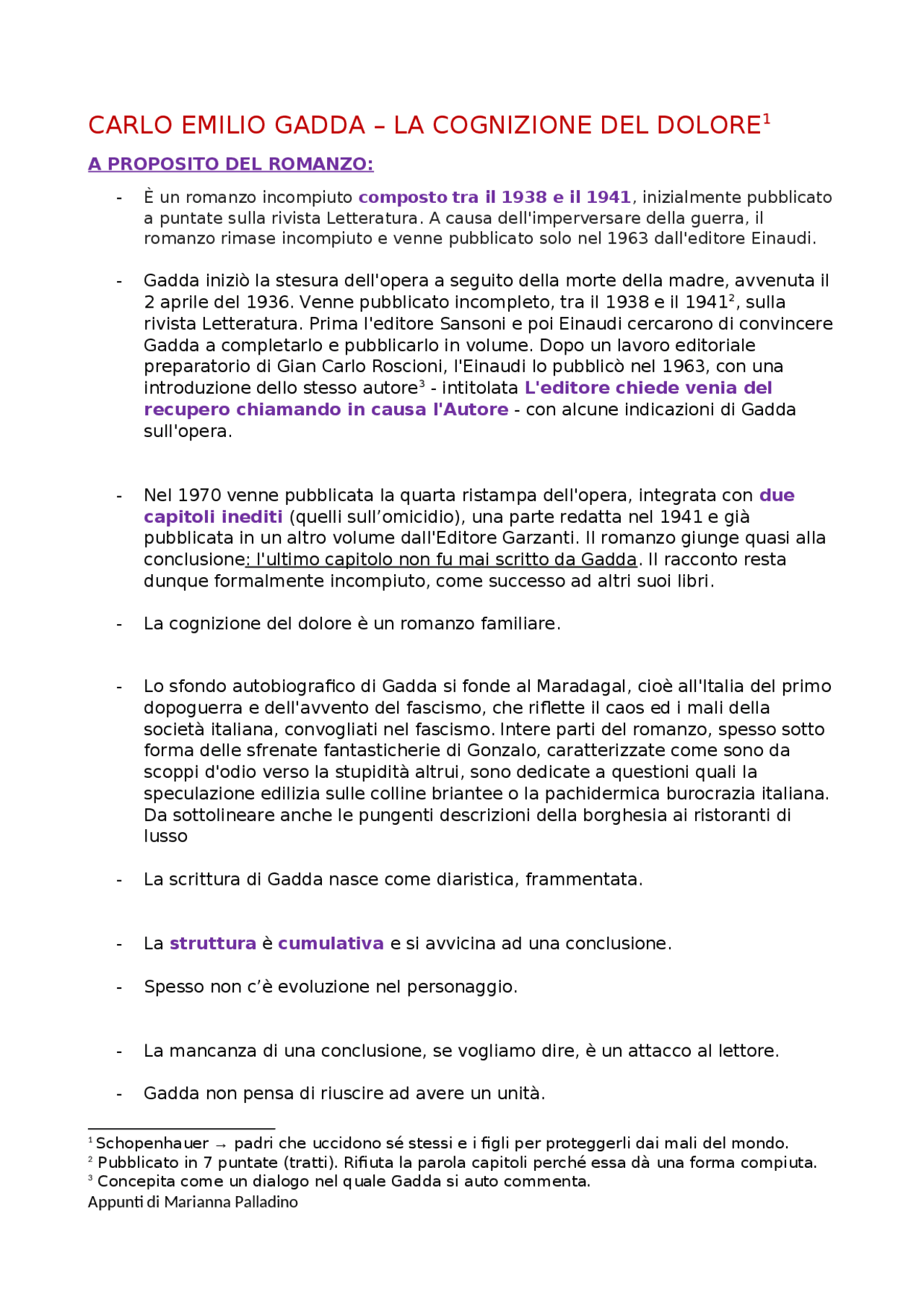 CARLO EMILIO GADDA – LA COGNIZIONE DEL DOLORE$^1$

A PROPOSITO DEL ROMANZO:

- È un romanzo incompiuto composto tra il 1938 e il 1941, inizialmente pubblicato a puntate sulla rivista Letteratura. A causa dell'imperversare della guerra, il romanzo rimase incompiuto e venne pubblicato solo nel 1963 dall'editore Einaudi.

- Gadda iniziò la stesura dell'opera a seguito della morte della madre, avvenuta il 2 aprile del 1936. Venne pubblicato incompleto, tra il 1938 e il 1941$^2$, sulla rivista Letteratura. Prima l'editore Sansoni e poi Einaudi cercarono di convincere Gadda a completarlo e pubblicarlo in volume. Dopo un lavoro editoriale preparatorio di Gian Carlo Roscioni, l'Einaudi lo pubblicò nel 1963, con una introduzione dello stesso autore$^3$ - intitolata L'editore chiede venia del recupero chiamando in causa l'Autore - con alcune indicazioni di Gadda sull'opera.

- Nel 1970 venne pubblicata la quarta ristampa dell'opera, integrata con due capitoli inediti (quelli sull'omicidio), una parte redatta nel 1941 e già pubblicata in un altro volume dall'Editore Garzanti. Il romanzo giunge quasi alla conclusione: l'ultimo capitolo non fu mai scritto da Gadda. Il racconto resta dunque formalmente incompiuto, come successo ad altri suoi libri.

- La cognizione del dolore è un romanzo familiare.

- Lo sfondo autobiografico di Gadda si fonde al Maradagal, cioè all'Italia del primo dopoguerra e dell'avvento del fascismo, che riflette il caos ed i mali della società italiana, convogliati nel fascismo. Intere parti del romanzo, spesso sotto forma delle sfrenate fantasticherie di Gonzalo, caratterizzate come sono da scoppi d'odio verso la stupidità altrui, sono dedicate a questioni quali la speculazione edilizia sulle colline briantee o la pachidermica burocrazia italiana. Da sottolineare anche le pungenti descrizioni della borghesia ai ristoranti di lusso

- La scrittura di Gadda nasce come diaristica, frammentata.

- La struttura è cumulativa e si avvicina ad una conclusione.

- Spesso non c'è evoluzione nel personaggio.

- La mancanza di una conclusione, se vogliamo dire, è un attacco al lettore.

- Gadda non pensa di riuscire ad avere un unità.

$^1$ Schopenhauer → padri che uccidono sé stessi e i figli per proteggerli dai mali del mondo.
$^2$ Pubblicato in 7 puntate (tratti). Rifiuta la parola capitoli perché essa dà una forma compiuta.
$^3$ Concepita come un dialogo nel quale Gadda si auto commenta.
Appunti di Marianna Palladino